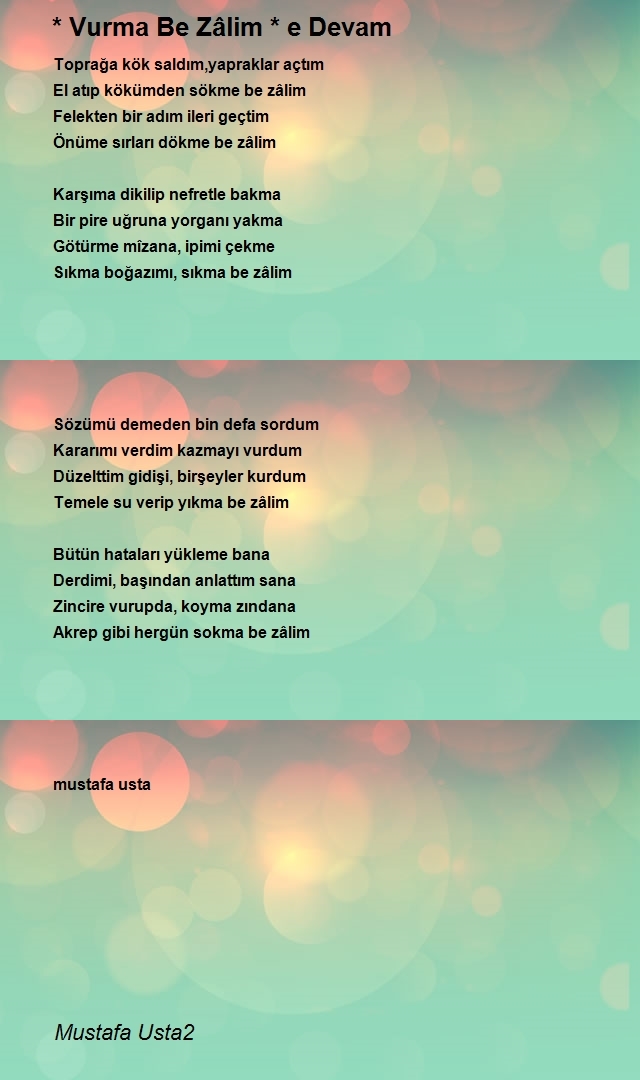 * Vurma Be Zâlim * e Devam

Toprağa kök saldım,yapraklar açtım
El atıp kökümden sökme be zâlim
Felekten bir adım ileri geçtim
Önüme sırları dökme be zâlim

Karşıma dikilip nefretle bakma
Bir pire uğruna yorganı yakma
Götürme mîzana, ipimi çekme
Sıkma boğazımı, sıkma be zâlim

Sözümü demeden bin defa sordum
Kararımı verdim kazmayı vurdum
Düzelttim gidişi, birşeyler kurdum
Temele su verip yıkma be zâlim

Bütün hataları yükleme bana
Derdimi, başından anlattım sana
Zincire vurupda, koyma zındana
Akrep gibi hergün sokma be zâlim

mustafa usta

Mustafa Usta2